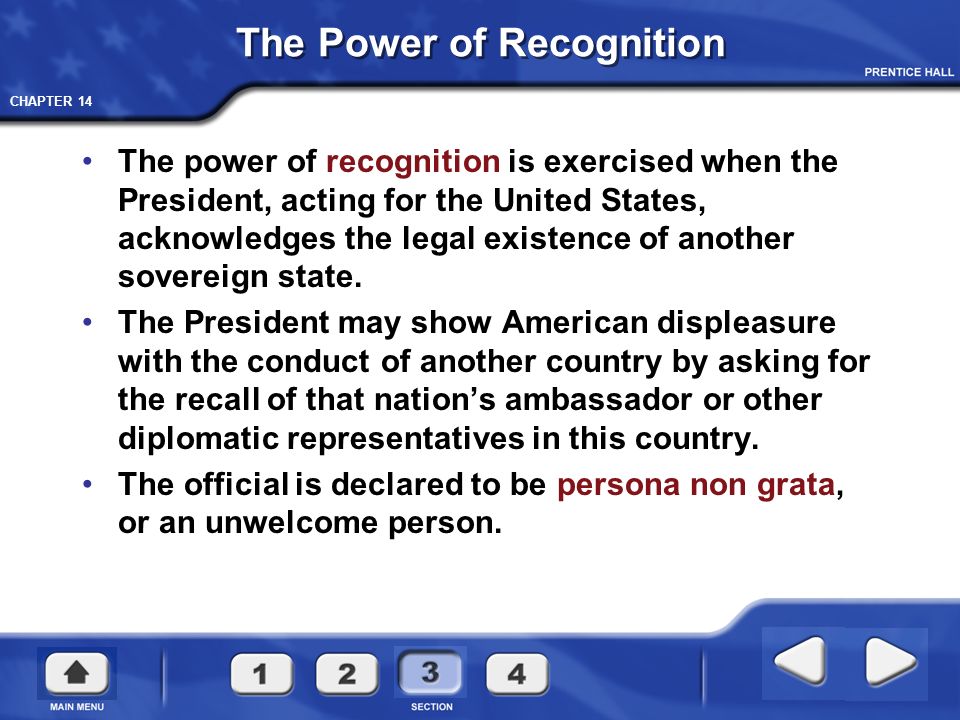 The Power of Recognition

PRENTICE HALL

CHAPTER 14

• The power of recognition is exercised when the President, acting for the United States, acknowledges the legal existence of another sovereign state.

• The President may show American displeasure with the conduct of another country by asking for the recall of that nation's ambassador or other diplomatic representatives in this country.

• The official is declared to be persona non grata, or an unwelcome person.

MAIN MENU

1 2 3 4

SECTION